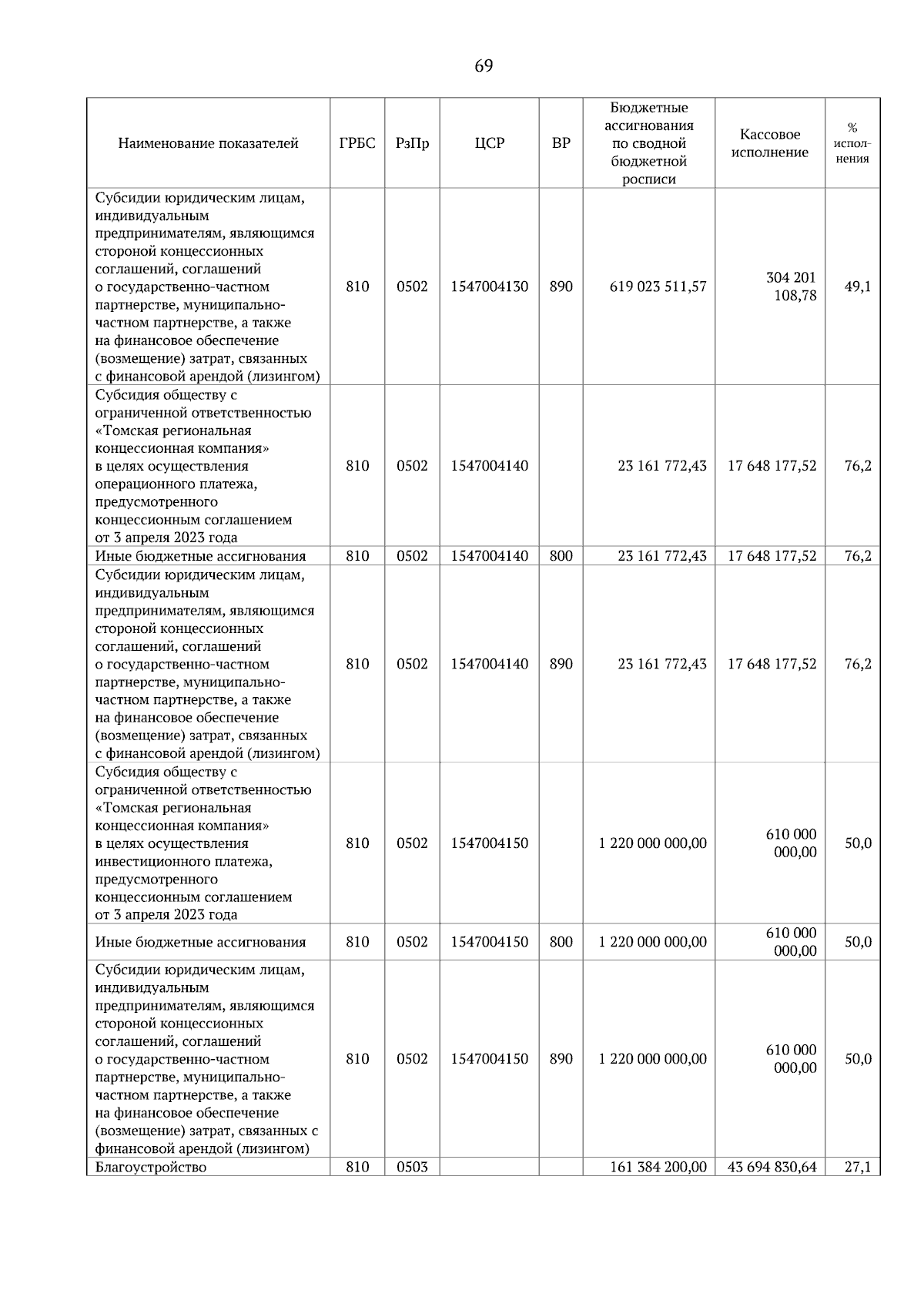 69

| Наименование показателей | ГРБС | РзПр | ЦСР | ВР | Бюджетные ассигнования по сводной бюджетной росписи | Кассовое исполнение | % исполнения |
|---|---|---|---|---|---|---|---|
| Субсидии юридическим лицам, индивидуальным предпринимателям, являющимся стороной концессионных соглашений, соглашений о государственно-частном партнерстве, муниципально-частном партнерстве, а также на финансовое обеспечение (возмещение) затрат, связанных с финансовой арендой (лизингом) | 810 | 0502 | 1547004130 | 890 | 619 023 511,57 | 304 201 108,78 | 49,1 |
| Субсидия обществу с ограниченной ответственностью «Томская региональная концессионная компания» в целях осуществления операционного платежа, предусмотренного концессионным соглашением от 3 апреля 2023 года | 810 | 0502 | 1547004140 | | 23 161 772,43 | 17 648 177,52 | 76,2 |
| Иные бюджетные ассигнования | 810 | 0502 | 1547004140 | 800 | 23 161 772,43 | 17 648 177,52 | 76,2 |
| Субсидии юридическим лицам, индивидуальным предпринимателям, являющимся стороной концессионных соглашений, соглашений о государственно-частном партнерстве, муниципально-частном партнерстве, а также на финансовое обеспечение (возмещение) затрат, связанных с финансовой арендой (лизингом) | 810 | 0502 | 1547004140 | 890 | 23 161 772,43 | 17 648 177,52 | 76,2 |
| Субсидия обществу с ограниченной ответственностью «Томская региональная концессионная компания» в целях осуществления инвестиционного платежа, предусмотренного концессионным соглашением от 3 апреля 2023 года | 810 | 0502 | 1547004150 | | 1 220 000 000,00 | 610 000 000,00 | 50,0 |
| Иные бюджетные ассигнования | 810 | 0502 | 1547004150 | 800 | 1 220 000 000,00 | 610 000 000,00 | 50,0 |
| Субсидии юридическим лицам, индивидуальным предпринимателям, являющимся стороной концессионных соглашений, соглашений о государственно-частном партнерстве, муниципально-частном партнерстве, а также на финансовое обеспечение (возмещение) затрат, связанных с финансовой арендой (лизингом) | 810 | 0502 | 1547004150 | 890 | 1 220 000 000,00 | 610 000 000,00 | 50,0 |
| Благоустройство | 810 | 0503 | | | 161 384 200,00 | 43 694 830,64 | 27,1 |